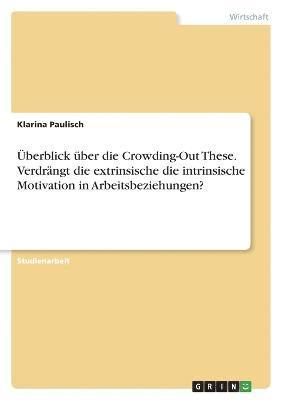 Wirtschaft

Klarina Paulisch

Überblick über die Crowding-Out These. Verdrängt die extrinsische die intrinsische Motivation in Arbeitsbeziehungen?

Studienarbeit

GRIN